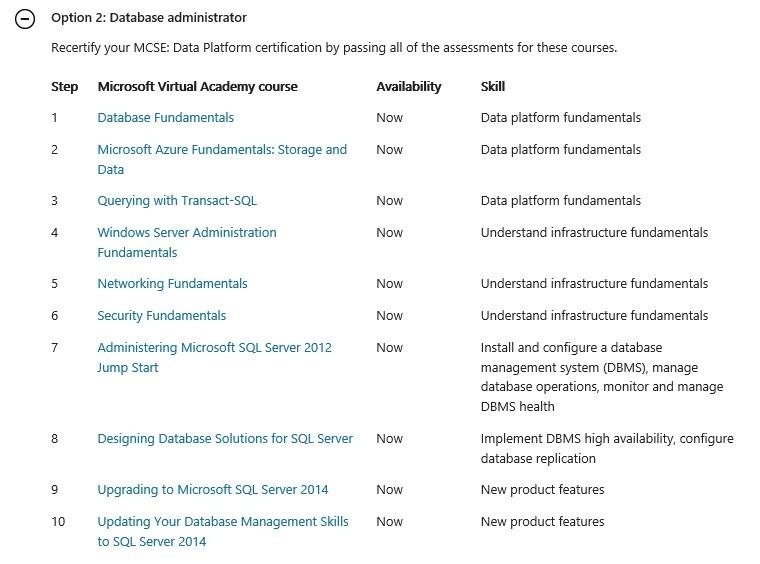 Option 2: Database administrator

Recertify your MCSE: Data Platform certification by passing all of the assessments for these courses.

| Step | Microsoft Virtual Academy course | Availability | Skill |
|---|---|---|---|
| 1 | Database Fundamentals | Now | Data platform fundamentals |
| 2 | Microsoft Azure Fundamentals: Storage and Data | Now | Data platform fundamentals |
| 3 | Querying with Transact-SQL | Now | Data platform fundamentals |
| 4 | Windows Server Administration Fundamentals | Now | Understand infrastructure fundamentals |
| 5 | Networking Fundamentals | Now | Understand infrastructure fundamentals |
| 6 | Security Fundamentals | Now | Understand infrastructure fundamentals |
| 7 | Administering Microsoft SQL Server 2012 Jump Start | Now | Install and configure a database management system (DBMS), manage database operations, monitor and manage DBMS health |
| 8 | Designing Database Solutions for SQL Server | Now | Implement DBMS high availability, configure database replication |
| 9 | Upgrading to Microsoft SQL Server 2014 | Now | New product features |
| 10 | Updating Your Database Management Skills to SQL Server 2014 | Now | New product features |